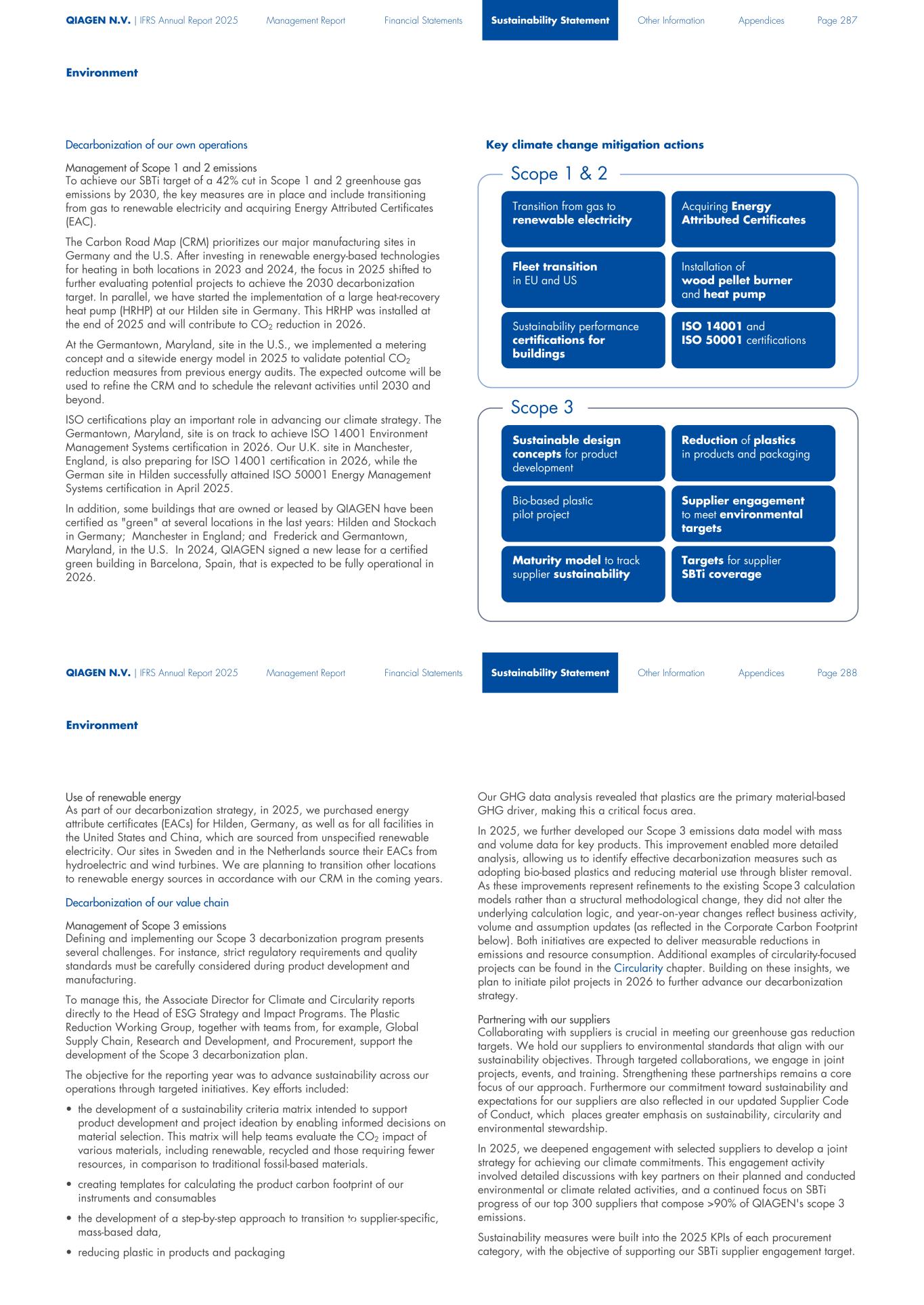 QIAGEN N.V. | IFRS Annual Report 2025 Management Report Financial Statements Sustainability Statement Other Information Appendices Page 287

Environment

Decarbonization of our own operations

Management of Scope 1 and 2 emissions
To achieve our SBTi target of a 42% cut in Scope 1 and 2 greenhouse gas emissions by 2030, the key measures are in place and include transitioning from gas to renewable electricity and acquiring Energy Attributed Certificates (EAC).

The Carbon Road Map (CRM) prioritizes our major manufacturing sites in Germany and the U.S. After investing in renewable energy-based technologies for heating in both locations in 2023 and 2024, the focus in 2025 shifted to further evaluating potential projects to achieve the 2030 decarbonization target. In parallel, we have started the implementation of a large heat-recovery heat pump (HRHP) at our Hilden site in Germany. This HRHP was installed at the end of 2025 and will contribute to $CO_2$ reduction in 2026.

At the Germantown, Maryland, site in the U.S., we implemented a metering concept and a sitewide energy model in 2025 to validate potential $CO_2$ reduction measures from previous energy audits. The expected outcome will be used to refine the CRM and to schedule the relevant activities until 2030 and beyond.

ISO certifications play an important role in advancing our climate strategy. The Germantown, Maryland, site is on track to achieve ISO 14001 Environment Management Systems certification in 2026. Our U.K. site in Manchester, England, is also preparing for ISO 14001 certification in 2026, while the German site in Hilden successfully attained ISO 50001 Energy Management Systems certification in April 2025.

In addition, some buildings that are owned or leased by QIAGEN have been certified as "green" at several locations in the last years: Hilden and Stockach in Germany; Manchester in England; and Frederick and Germantown, Maryland, in the U.S. In 2024, QIAGEN signed a new lease for a certified green building in Barcelona, Spain, that is expected to be fully operational in 2026.

Key climate change mitigation actions

Scope 1 & 2

Transition from gas to renewable electricity

Acquiring Energy Attributed Certificates

Fleet transition in EU and US

Installation of wood pellet burner and heat pump

Sustainability performance certifications for buildings

ISO 14001 and ISO 50001 certifications

Scope 3

Sustainable design concepts for product development

Reduction of plastics in products and packaging

Bio-based plastic pilot project

Supplier engagement to meet environmental targets

Maturity model to track supplier sustainability

Targets for supplier SBTi coverage

QIAGEN N.V. | IFRS Annual Report 2025 Management Report Financial Statements Sustainability Statement Other Information Appendices Page 288

Environment

Use of renewable energy
As part of our decarbonization strategy, in 2025, we purchased energy attribute certificates (EACs) for Hilden, Germany, as well as for all facilities in the United States and China, which are sourced from unspecified renewable electricity. Our sites in Sweden and in the Netherlands source their EACs from hydroelectric and wind turbines. We are planning to transition other locations to renewable energy sources in accordance with our CRM in the coming years.

Decarbonization of our value chain

Management of Scope 3 emissions
Defining and implementing our Scope 3 decarbonization program presents several challenges. For instance, strict regulatory requirements and quality standards must be carefully considered during product development and manufacturing.

To manage this, the Associate Director for Climate and Circularity reports directly to the Head of ESG Strategy and Impact Programs. The Plastic Reduction Working Group, together with teams from, for example, Global Supply Chain, Research and Development, and Procurement, support the development of the Scope 3 decarbonization plan.

The objective for the reporting year was to advance sustainability across our operations through targeted initiatives. Key efforts included:

• the development of a sustainability criteria matrix intended to support product development and project ideation by enabling informed decisions on material selection. This matrix will help teams evaluate the $CO_2$ impact of various materials, including renewable, recycled and those requiring fewer resources, in comparison to traditional fossil-based materials.

• creating templates for calculating the product carbon footprint of our instruments and consumables

• the development of a step-by-step approach to transition to supplier-specific, mass-based data,

• reducing plastic in products and packaging

Our GHG data analysis revealed that plastics are the primary material-based GHG driver, making this a critical focus area.

In 2025, we further developed our Scope 3 emissions data model with mass and volume data for key products. This improvement enabled more detailed analysis, allowing us to identify effective decarbonization measures such as adopting bio-based plastics and reducing material use through blister removal. As these improvements represent refinements to the existing Scope 3 calculation models rather than a structural methodological change, they did not alter the underlying calculation logic, and year-on-year changes reflect business activity, volume and assumption updates (as reflected in the Corporate Carbon Footprint below). Both initiatives are expected to deliver measurable reductions in emissions and resource consumption. Additional examples of circularity-focused projects can be found in the Circularity chapter. Building on these insights, we plan to initiate pilot projects in 2026 to further advance our decarbonization strategy.

Partnering with our suppliers
Collaborating with suppliers is crucial in meeting our greenhouse gas reduction targets. We hold our suppliers to environmental standards that align with our sustainability objectives. Through targeted collaborations, we engage in joint projects, events, and training. Strengthening these partnerships remains a core focus of our approach. Furthermore our commitment toward sustainability and expectations for our suppliers are also reflected in our updated Supplier Code of Conduct, which places greater emphasis on sustainability, circularity and environmental stewardship.

In 2025, we deepened engagement with selected suppliers to develop a joint strategy for achieving our climate commitments. This engagement activity involved detailed discussions with key partners on their planned and conducted environmental or climate related activities, and a continued focus on SBTi progress of our top 300 suppliers that compose >90% of QIAGEN's scope 3 emissions.

Sustainability measures were built into the 2025 KPIs of each procurement category, with the objective of supporting our SBTi supplier engagement target.